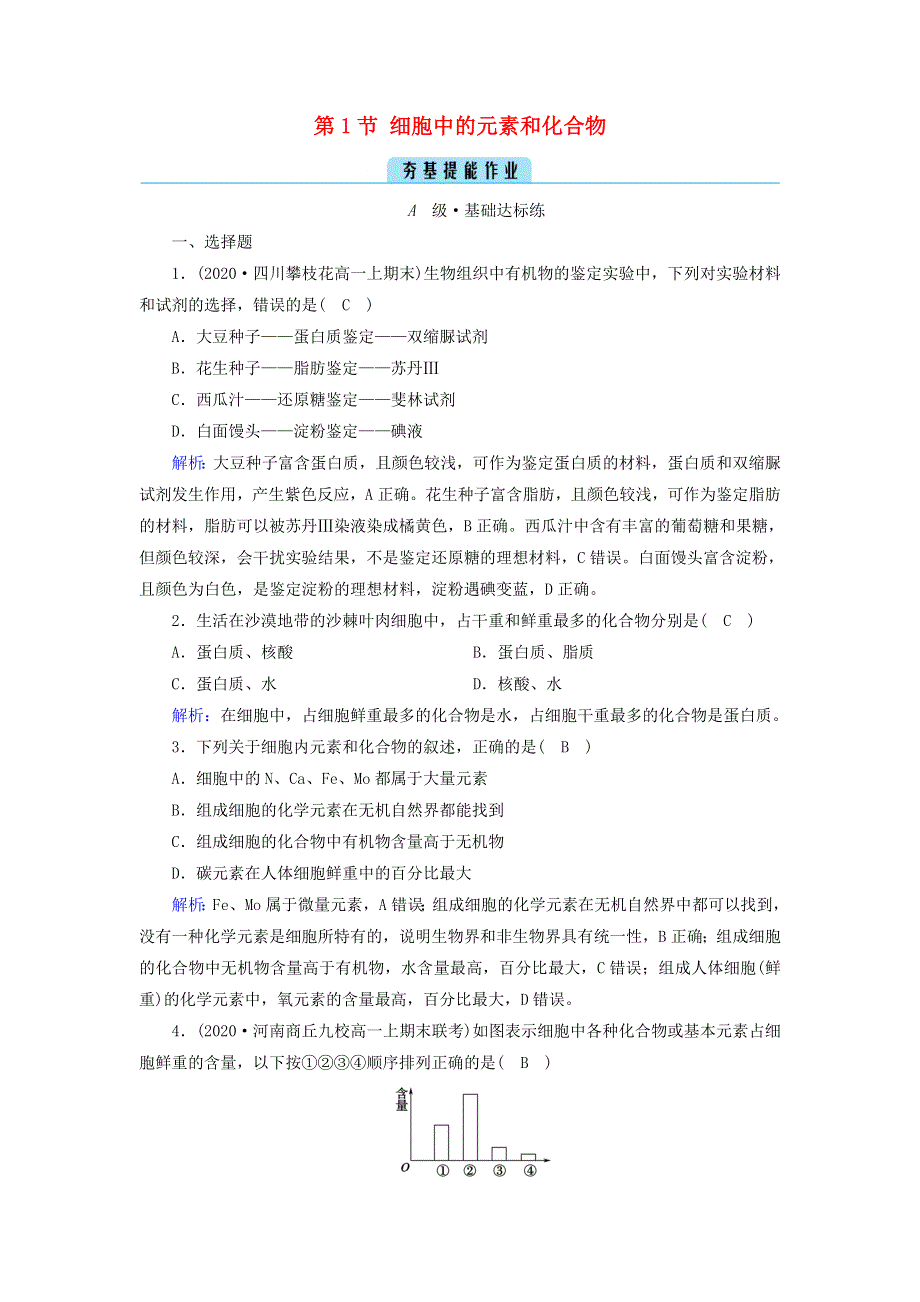 第 1 节 细胞中的元素和化合物

夯基提能作业

A 级·基础达标练

一、选择题

1．(2020·四川攀枝花高一上期末)生物组织中有机物的鉴定实验中，下列对实验材料和试剂的选择，错误的是( C )

A．大豆种子——蛋白质鉴定——双缩脲试剂

B．花生种子——脂肪鉴定——苏丹Ⅲ

C．西瓜汁——还原糖鉴定——斐林试剂

D．白面馒头——淀粉鉴定——碘液

解析：大豆种子富含蛋白质，且颜色较浅，可作为鉴定蛋白质的材料，蛋白质和双缩脲试剂发生作用，产生紫色反应，A 正确。花生种子富含脂肪，且颜色较浅，可作为鉴定脂肪的材料，脂肪可以被苏丹Ⅲ染液染成橘黄色，B 正确。西瓜汁中含有丰富的葡萄糖和果糖，但颜色较深，会干扰实验结果，不是鉴定还原糖的理想材料，C 错误。白面馒头富含淀粉，且颜色为白色，是鉴定淀粉的理想材料，淀粉遇碘变蓝，D 正确。

2．生活在沙漠地带的沙棘叶肉细胞中，占干重和鲜重最多的化合物分别是( C )

A．蛋白质、核酸

B．蛋白质、脂质

C．蛋白质、水

D．核酸、水

解析：在细胞中，占细胞鲜重最多的化合物是水，占细胞干重最多的化合物是蛋白质。

3．下列关于细胞内元素和化合物的叙述，正确的是( B )

A．细胞中的 N、Ca、Fe、Mo 都属于大量元素

B．组成细胞的化学元素在无机自然界都能找到

C．组成细胞的化合物中有机物含量高于无机物

D．碳元素在人体细胞鲜重中的百分比最大

解析：Fe、Mo 属于微量元素，A 错误；组成细胞的化学元素在无机自然界中都可以找到，没有一种化学元素是细胞所特有的，说明生物界和非生物界具有统一性，B 正确；组成细胞的化合物中无机物含量高于有机物，水含量最高，百分比最大，C 错误；组成人体细胞(鲜重)的化学元素中，氧元素的含量最高，百分比最大，D 错误。

4．(2020·河南商丘九校高一上期末联考)如图表示细胞中各种化合物或基本元素占细胞鲜重的含量，以下按①②③④顺序排列正确的是( B )

含量
O ① ② ③ ④